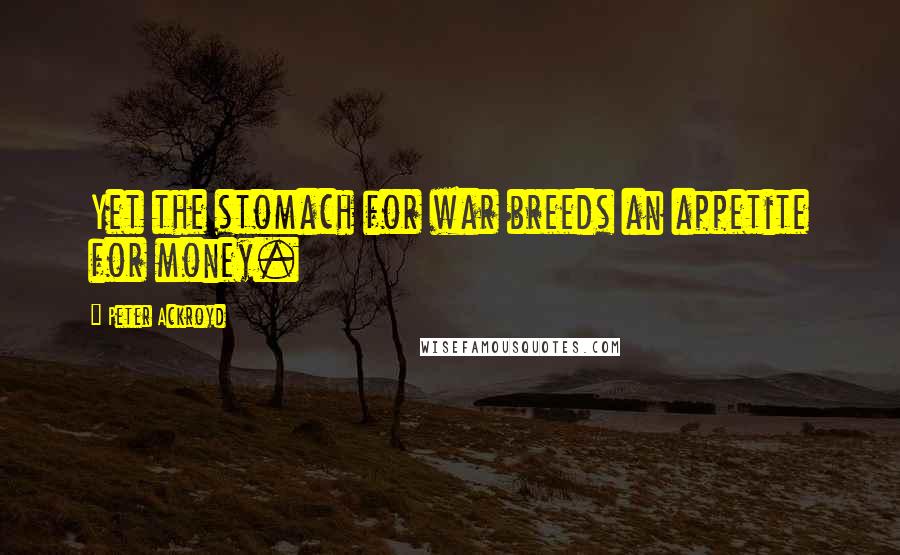 Yet the stomach for war breeds an appetite for money.

Peter Ackroyd

WISEFAMOUSQUOTES.COM